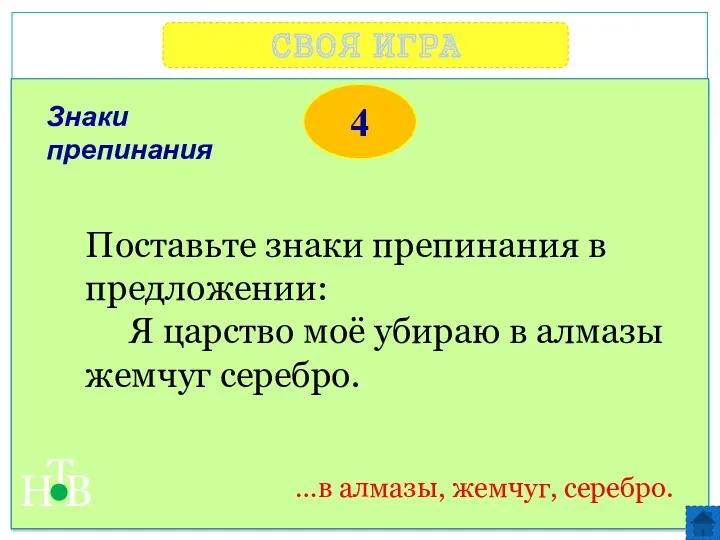 СВОЯ ИГРА

Знаки препинания

4

Поставьте знаки препинания в предложении:
Я царство моё убираю в алмазы жемчуг серебро.

НТВ

...в алмазы, жемчуг, серебро.